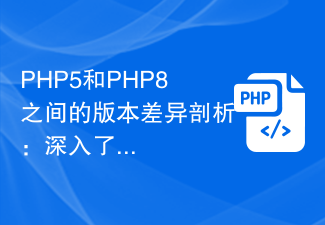 PHP5和PHP8之间的版本差异剖析：深入了...

PHP

</>